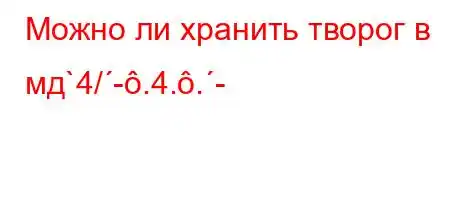 Можно ли хранить творог в мд`4/´-ô.4.ô.´-